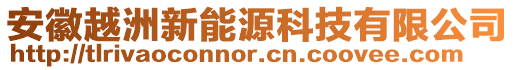 安徽越洲新能源科技有限公司
http://tlrivaoconnor.cn.coovee.com